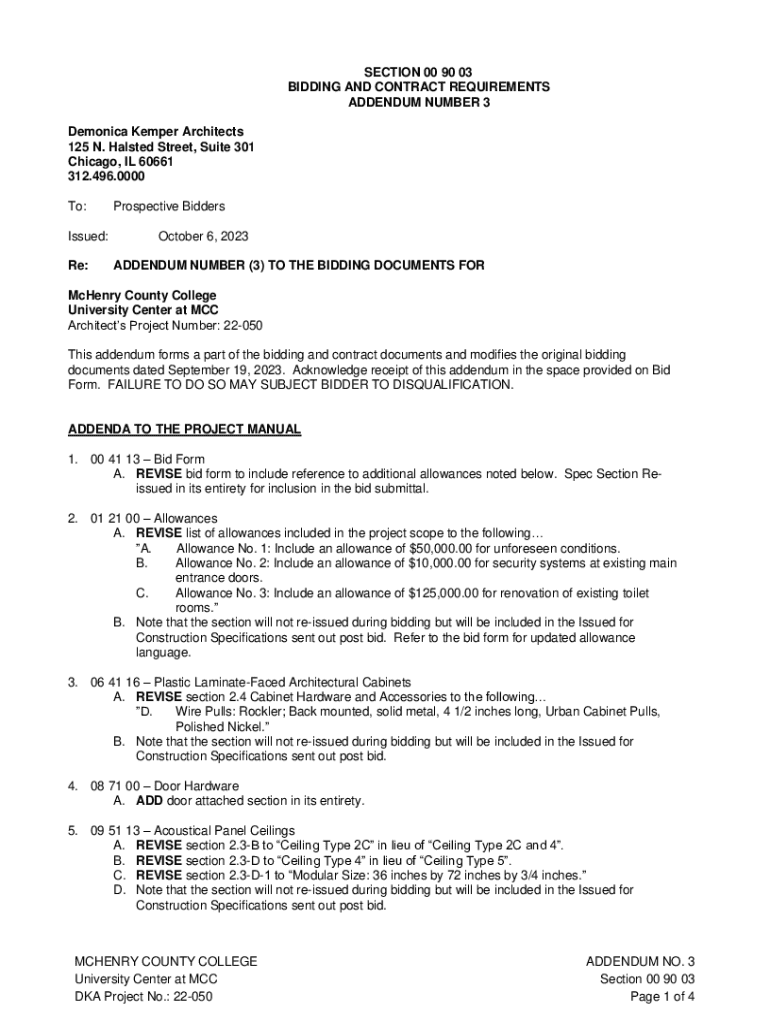 SECTION 00 90 03
BIDDING AND CONTRACT REQUIREMENTS
ADDENDUM NUMBER 3

Demonica Kemper Architects
125 N. Halsted Street, Suite 301
Chicago, IL 60661
312.496.0000

To: Prospective Bidders

Issued: October 6, 2023

Re: ADDENDUM NUMBER (3) TO THE BIDDING DOCUMENTS FOR

McHenry County College
University Center at MCC
Architect's Project Number: 22-050

This addendum forms a part of the bidding and contract documents and modifies the original bidding documents dated September 19, 2023. Acknowledge receipt of this addendum in the space provided on Bid Form. FAILURE TO DO SO MAY SUBJECT BIDDER TO DISQUALIFICATION.

ADDENDA TO THE PROJECT MANUAL

1. 00 41 13 – Bid Form
A. REVISE bid form to include reference to additional allowances noted below. Spec Section Re-issued in its entirety for inclusion in the bid submittal.

2. 01 21 00 – Allowances
A. REVISE list of allowances included in the project scope to the following…
"A. Allowance No. 1: Include an allowance of $50,000.00 for unforeseen conditions.
B. Allowance No. 2: Include an allowance of $10,000.00 for security systems at existing main entrance doors.
C. Allowance No. 3: Include an allowance of $125,000.00 for renovation of existing toilet rooms."
B. Note that the section will not re-issued during bidding but will be included in the Issued for Construction Specifications sent out post bid. Refer to the bid form for updated allowance language.

3. 06 41 16 – Plastic Laminate-Faced Architectural Cabinets
A. REVISE section 2.4 Cabinet Hardware and Accessories to the following…
"D. Wire Pulls: Rockler; Back mounted, solid metal, 4 1/2 inches long, Urban Cabinet Pulls, Polished Nickel."
B. Note that the section will not re-issued during bidding but will be included in the Issued for Construction Specifications sent out post bid.

4. 08 71 00 – Door Hardware
A. ADD door attached section in its entirety.

5. 09 51 13 – Acoustical Panel Ceilings
A. REVISE section 2.3-B to "Ceiling Type 2C" in lieu of "Ceiling Type 2C and 4".
B. REVISE section 2.3-D to "Ceiling Type 4" in lieu of "Ceiling Type 5".
C. REVISE section 2.3-D-1 to "Modular Size: 36 inches by 72 inches by 3/4 inches."
D. Note that the section will not re-issued during bidding but will be included in the Issued for Construction Specifications sent out post bid.

MCHENRY COUNTY COLLEGE
University Center at MCC
DKA Project No.: 22-050

ADDENDUM NO. 3
Section 00 90 03
Page 1 of 4